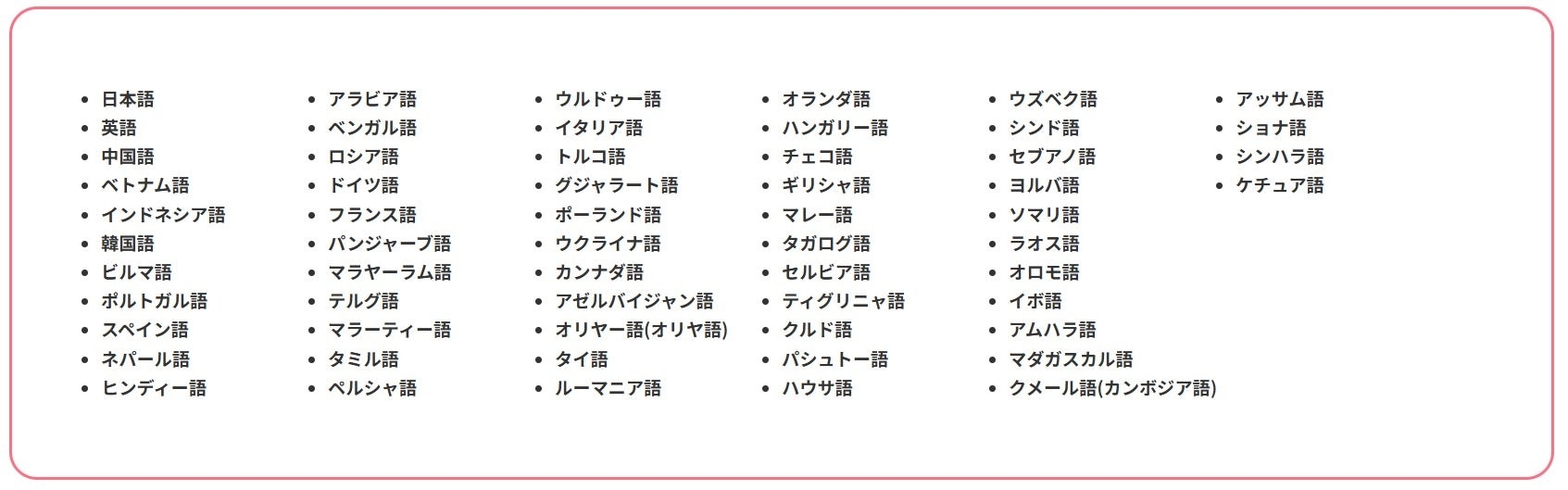 • 日本語
• 英語
• 中国語
• ベトナム語
• インドネシア語
• 韓国語
• ビルマ語
• ポルトガル語
• スペイン語
• ネパール語
• ヒンディー語

• アラビア語
• ベンガル語
• ロシア語
• ドイツ語
• フランス語
• パンジャーブ語
• マラヤーラム語
• テルグ語
• マラーティー語
• タミル語
• ペルシャ語

• ウルドゥー語
• イタリア語
• トルコ語
• グジャラート語
• ポーランド語
• ウクライナ語
• カンナダ語
• アゼルバイジャン語
• オリヤー語(オリヤ語)
• タイ語
• ルーマニア語

• オランダ語
• ハンガリー語
• チェコ語
• ギリシャ語
• マレー語
• タガログ語
• セルビア語
• ティグリニャ語
• クルド語
• パシュトー語
• ハウサ語

• ウズベク語
• シンド語
• セブアノ語
• ヨルバ語
• ソマリ語
• ラオス語
• オロモ語
• イボ語
• アムハラ語
• マダガスカル語
• クメール語(カンボジア語)

• アッサム語
• ショナ語
• シンハラ語
• ケチュア語